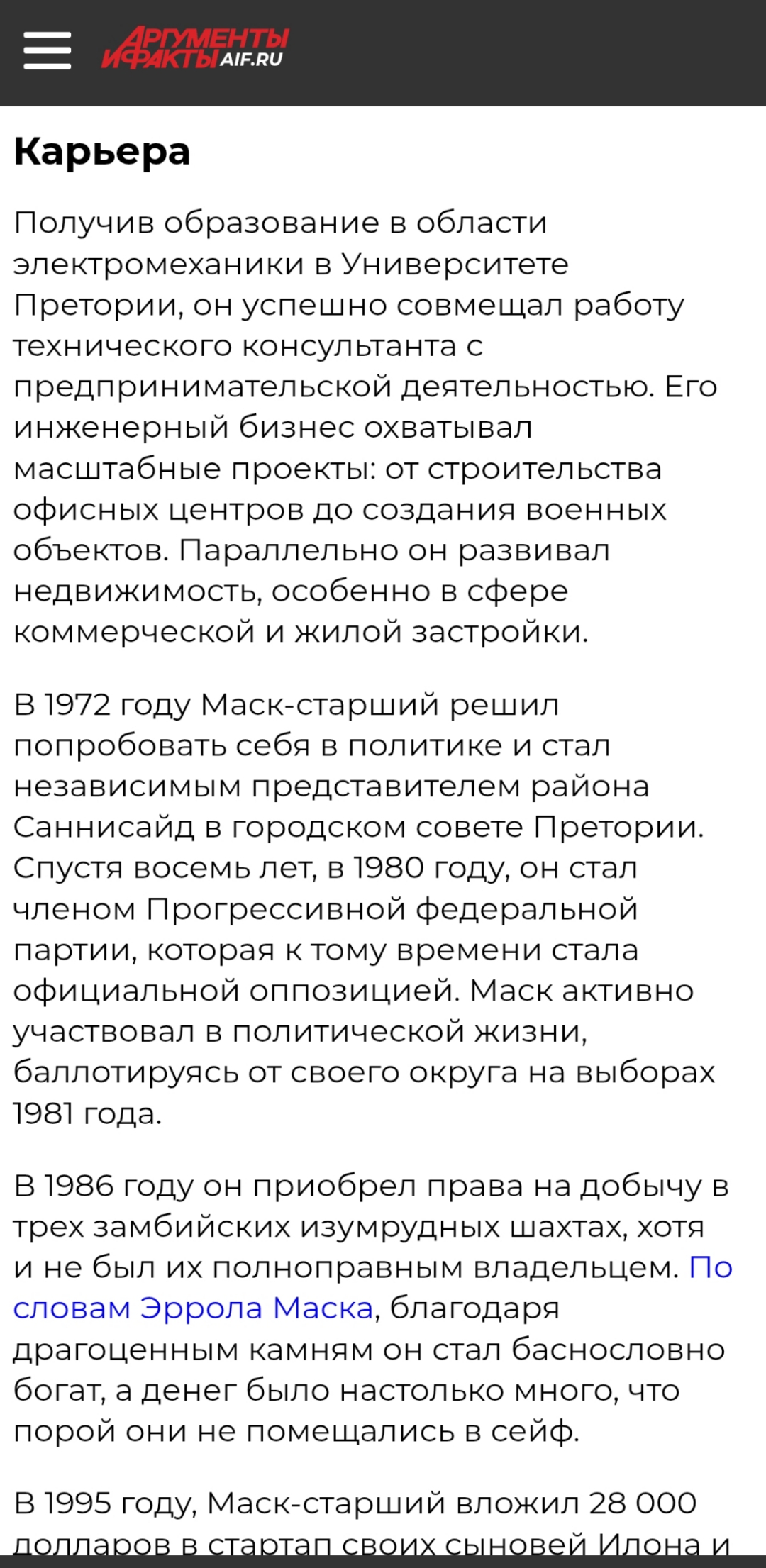 АРГУМЕНТЫ И ФАКТЫ AIF.RU

Карьера

Получив образование в области электромеханики в Университете Претории, он успешно совмещал работу технического консультанта с предпринимательской деятельностью. Его инженерный бизнес охватывал масштабные проекты: от строительства офисных центров до создания военных объектов. Параллельно он развивал недвижимость, особенно в сфере коммерческой и жилой застройки.

В 1972 году Маск-старший решил попробовать себя в политике и стал независимым представителем района Саннисайд в городском совете Претории. Спустя восемь лет, в 1980 году, он стал членом Прогрессивной федеральной партии, которая к тому времени стала официальной оппозицией. Маск активно участвовал в политической жизни, баллотируясь от своего округа на выборах 1981 года.

В 1986 году он приобрел права на добычу в трех замбийских изумрудных шахтах, хотя и не был их полноправным владельцем. По словам Эррола Маска, благодаря драгоценным камням он стал баснословно богат, а денег было настолько много, что порой они не помещались в сейф.

В 1995 году, Маск-старший вложил 28 000 долларов в стартап своих сыновей Илона и